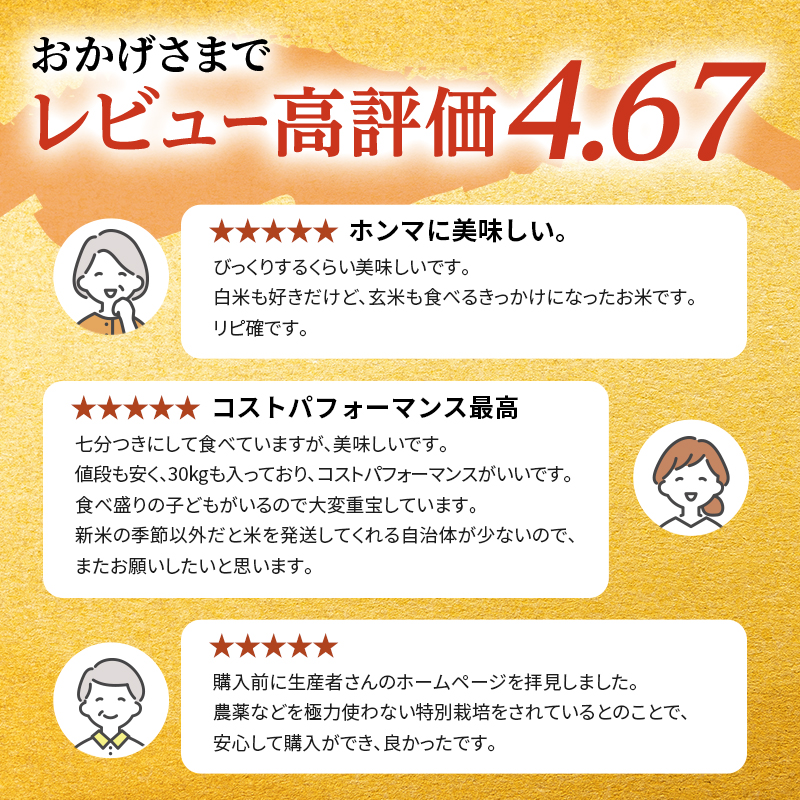 おかげさまで
レビュー高評価4.67

★★★★★ ホンマに美味しい。
びっくりするくらい美味しいです。
白米も好きだけど、玄米も食べるきっかけになったお米です。
リピ確です。

★★★★★ コストパフォーマンス最高
七分つきにして食べていますが、美味しいです。
値段も安く、30kgも入っており、コストパフォーマンスがいいです。
食べ盛りの子どもがいるので大変重宝しています。
新米の季節以外だと米を発送してくれる自治体が少ないので、
またお願いしたいと思います。

★★★★★
購入前に生産者さんのホームページを拝見しました。
農薬などを極力使わない特別栽培をされているとのことで、
安心して購入ができ、良かったです。